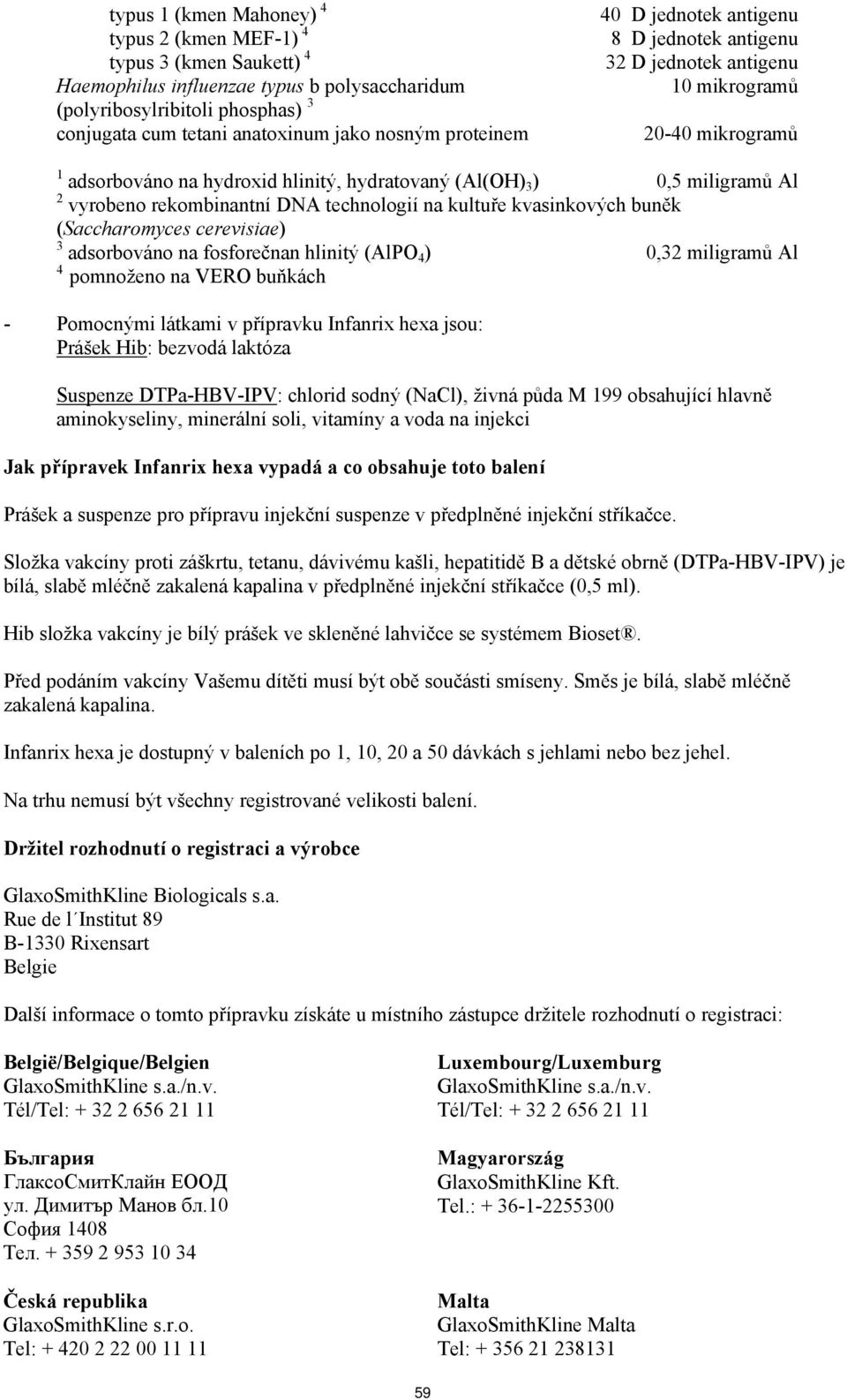 typus 1 (kmen Mahoney) $^4$ 40 D jednotek antigenu
typus 2 (kmen MEF-1) $^4$ 8 D jednotek antigenu
typus 3 (kmen Saukett) $^4$ 32 D jednotek antigenu
Haemophilus influenzae typus b polysaccharidum 10 mikrogramů
(polyribosylribitoli phosphas) $^3$
conjugata cum tetani anatoxinum jako nosným proteinem 20-40 mikrogramů

$^1$ adsorbováno na hydroxid hlinitý, hydratovaný ($Al(OH)_3$) 0,5 miligramů Al
$^2$ vyrobeno rekombinantní DNA technologií na kultuře kvasinkových buněk (Saccharomyces cerevisiae)
$^3$ adsorbováno na fosforečnan hlinitý ($AlPO_4$) 0,32 miligramů Al
$^4$ pomnoženo na VERO buňkách

- Pomocnými látkami v přípravku Infanrix hexa jsou:
Prášek Hib: bezvodá laktóza

Suspenze DTPa-HBV-IPV: chlorid sodný (NaCl), živná půda M 199 obsahující hlavně aminokyseliny, minerální soli, vitamíny a voda na injekci

Jak přípravek Infanrix hexa vypadá a co obsahuje toto balení

Prášek a suspenze pro přípravu injekční suspenze v předplněné injekční stříkačce.

Složka vakcíny proti záškrtu, tetanu, dávivému kašli, hepatitidě B a dětské obrně (DTPa-HBV-IPV) je bílá, slabě mléčně zakalená kapalina v předplněné injekční stříkačce (0,5 ml).

Hib složka vakcíny je bílý prášek ve skleněné lahvičce se systémem Bioset®.

Před podáním vakcíny Vašemu dítěti musí být obě součásti smíseny. Směs je bílá, slabě mléčně zakalená kapalina.

Infanrix hexa je dostupný v baleních po 1, 10, 20 a 50 dávkách s jehlami nebo bez jehel.

Na trhu nemusí být všechny registrované velikosti balení.

Držitel rozhodnutí o registraci a výrobce

GlaxoSmithKline Biologicals s.a.
Rue de l´Institut 89
B-1330 Rixensart
Belgie

Další informace o tomto přípravku získáte u místního zástupce držitele rozhodnutí o registraci:

België/Belgique/Belgien
GlaxoSmithKline s.a./n.v.
Tél/Tel: + 32 2 656 21 11

България
ГлаксоСмитКлайн ЕООД
ул. Димитър Манов бл.10
София 1408
Тел. + 359 2 953 10 34

Česká republika
GlaxoSmithKline s.r.o.
Tel: + 420 2 22 00 11 11

Luxembourg/Luxemburg
GlaxoSmithKline s.a./n.v.
Tél/Tel: + 32 2 656 21 11

Magyarország
GlaxoSmithKline Kft.
Tel.: + 36-1-2255300

Malta
GlaxoSmithKline Malta
Tel: + 356 21 238131

59